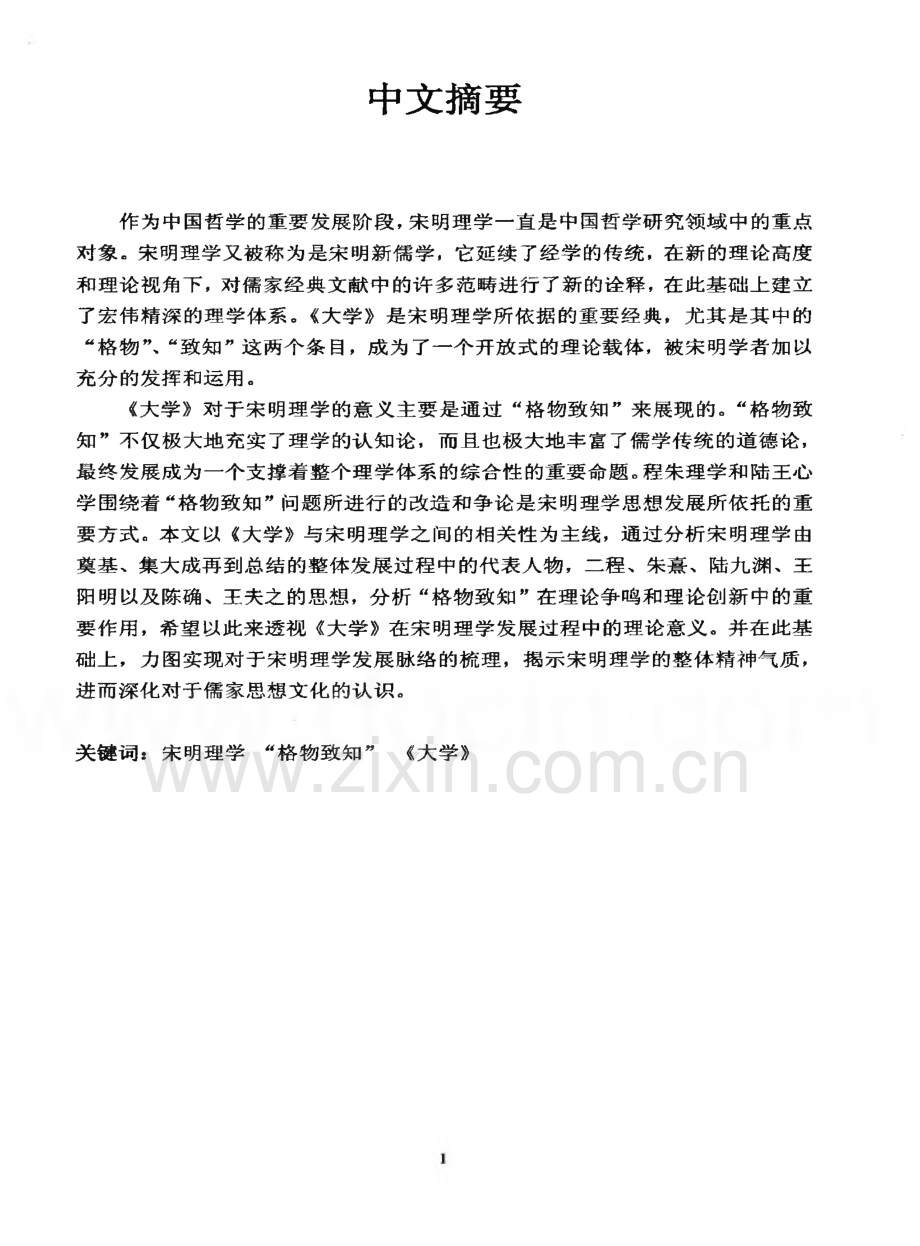 中文摘要

作为中国哲学的重要发展阶段，宋明理学一直是中国哲学研究领域中的重点对象。宋明理学又被称为是宋明新儒学，它延续了经学的传统，在新的理论高度和理论视角下，对儒家经典文献中的许多范畴进行了新的诠释，在此基础上建立了宏伟精深的理学体系。《大学》是宋明理学所依据的重要经典，尤其是其中的“格物”、“致知”这两个条目，成为了一个开放式的理论载体，被宋明学者加以充分的发挥和运用。

《大学》对于宋明理学的意义主要是通过“格物致知”来展现的。“格物致知”不仅极大地充实了理学的认知论，而且也极大地丰富了儒学传统的道德论，最终发展成为一个支撑着整个理学体系的综合性的重要命题。程朱理学和陆王心学围绕着“格物致知”问题所进行的改造和争论是宋明理学思想发展所依托的重要方式。本文以《大学》与宋明理学之间的相关性为主线，通过分析宋明理学由奠基、集大成再到总结的整体发展过程中的代表人物，二程、朱熹、陆九渊、王阳明以及陈确、王夫之的思想，分析“格物致知”在理论争鸣和理论创新中的重要作用，希望以此来透视《大学》在宋明理学发展过程中的理论意义。并在此基础上，力图实现对于宋明理学发展脉络的梳理，揭示宋明理学的整体精神气质，进而深化对于儒家思想文化的认识。

关键词：宋明理学 “格物致知” 《大学》

www.zixin.com.cn

I